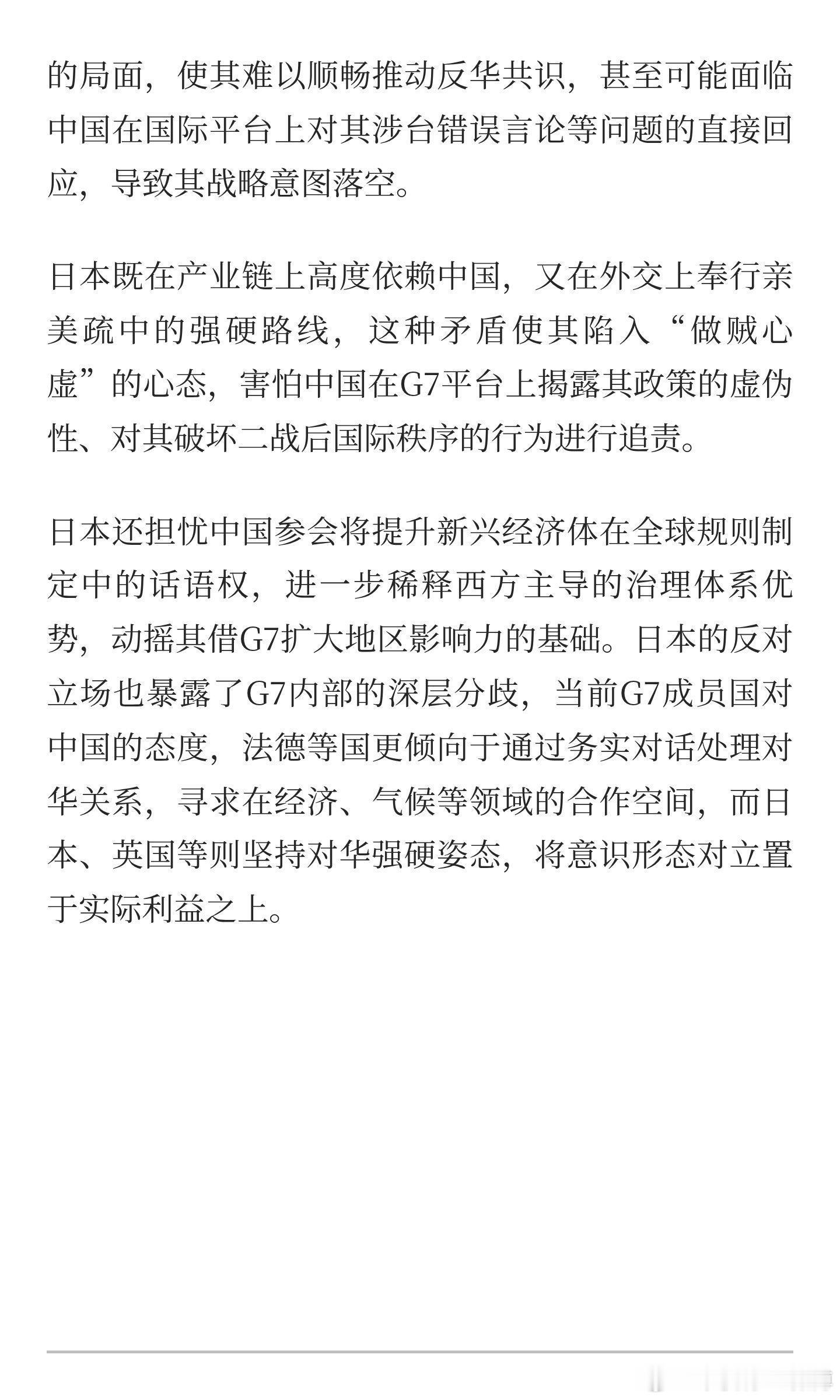 的局面，使其难以顺畅推动反华共识，甚至可能面临中国在国际平台上对其涉台错误言论等问题的直接回应，导致其战略意图落空。

日本既在产业链上高度依赖中国，又在外交上奉行亲美疏中的强硬路线，这种矛盾使其陷入“做贼心虚”的心态，害怕中国在G7平台上揭露其政策的虚伪性、对其破坏二战后国际秩序的行为进行追责。

日本还担忧中国参会将提升新兴经济体在全球规则制定中的话语权，进一步稀释西方主导的治理体系优势，动摇其借G7扩大地区影响力的基础。日本的反对立场也暴露了G7内部的深层分歧，当前G7成员国对中国的态度，法德等国更倾向于通过务实对话处理对华关系，寻求在经济、气候等领域的合作空间，而日本、英国等则坚持对华强硬姿态，将意识形态对立置于实际利益之上。